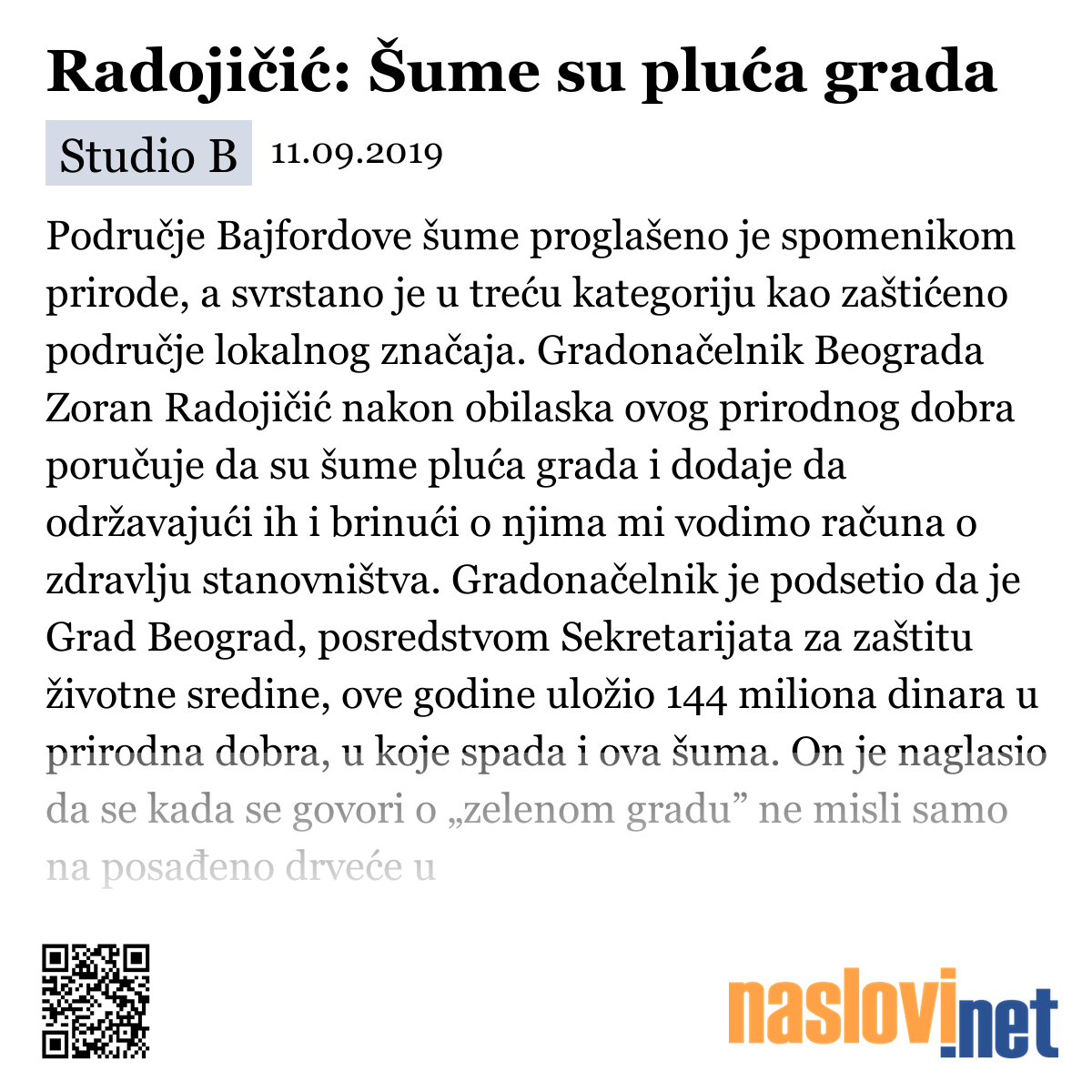 Radojičić: Šume su pluća grada

Studio B 11.09.2019

Područje Bajfordove šume proglašeno je spomenikom prirode, a svrstano je u treću kategoriju kao zaštićeno područje lokalnog značaja. Gradonačelnik Beograda Zoran Radojičić nakon obilaska ovog prirodnog dobra poručuje da su šume pluća grada i dodaje da održavajući ih i brinući o njima mi vodimo računa o zdravlju stanovništva. Gradonačelnik je podsetio da je Grad Beograd, posredstvom Sekretarijata za zaštitu životne sredine, ove godine uložio 144 miliona dinara u prirodna dobra, u koje spada i ova šuma. On je naglasio da se kada se govori o „zelenom gradu” ne misli samo na posađeno drveće u

naslovi.net